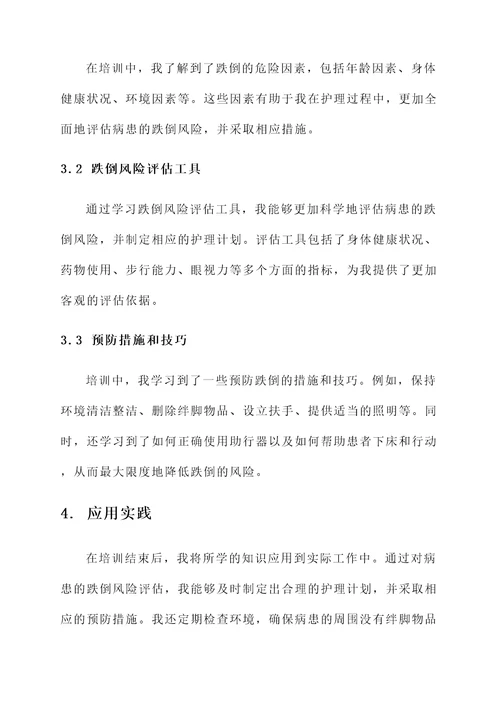 在培训中，我了解到了跌倒的危险因素，包括年龄因素、身体健康状况、环境因素等。这些因素有助于我在护理过程中，更加全面地评估病患的跌倒风险，并采取相应措施。

3.2 跌倒风险评估工具

通过学习跌倒风险评估工具，我能够更加科学地评估病患的跌倒风险，并制定相应的护理计划。评估工具包括了身体健康状况、药物使用、步行能力、眼视力等多个方面的指标，为我提供了更加客观的评估依据。

3.3 预防措施和技巧

培训中，我学习到了一些预防跌倒的措施和技巧。例如，保持环境清洁整洁、删除绊脚物品、设立扶手、提供适当的照明等。同时，还学习到了如何正确使用助行器以及如何帮助患者下床和行动，从而最大限度地降低跌倒的风险。

4. 应用实践

在培训结束后，我将所学的知识应用到实际工作中。通过对病患的跌倒风险评估，我能够及时制定出合理的护理计划，并采取相应的预防措施。我还定期检查环境，确保病患的周围没有绊脚物品